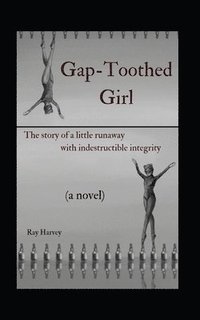 Gap-Toothed Girl

The story of a little runaway with indestructible integrity

(a novel)

Ray Harvey